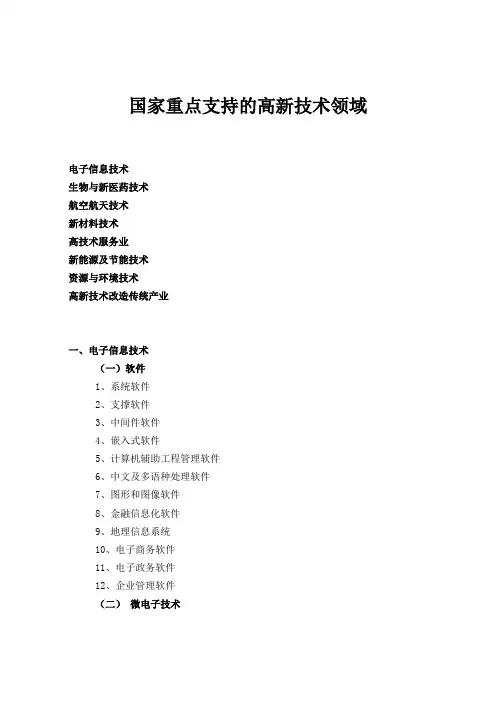 国家重点支持的高新技术领域

电子信息技术
生物与新医药技术
航空航天技术
新材料技术
高技术服务业
新能源及节能技术
资源与环境技术
高新技术改造传统产业

一、电子信息技术
（一）软件
1、系统软件
2、支撑软件
3、中间件软件
4、嵌入式软件
5、计算机辅助工程管理软件
6、中文及多语种处理软件
7、图形和图像软件
8、金融信息化软件
9、地理信息系统
10、电子商务软件
11、电子政务软件
12、企业管理软件
（二） 微电子技术